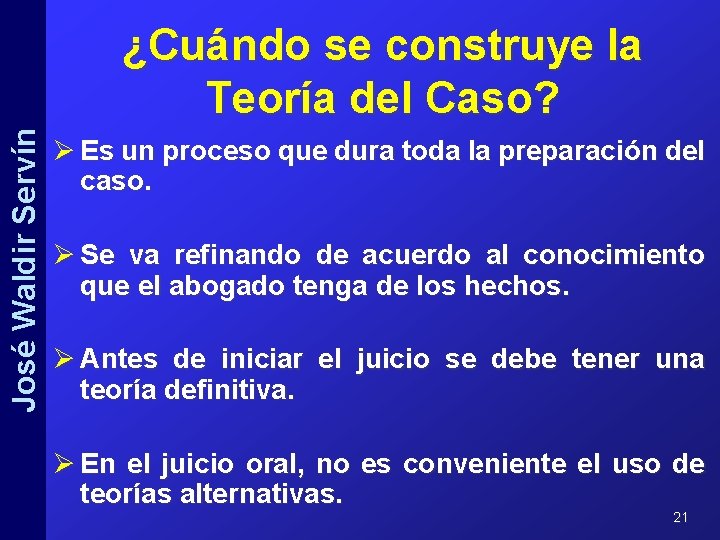 José Waldir Servín

¿Cuándo se construye la Teoría del Caso?

➢ Es un proceso que dura toda la preparación del caso.

➢ Se va refinando de acuerdo al conocimiento que el abogado tenga de los hechos.

➢ Antes de iniciar el juicio se debe tener una teoría definitiva.

➢ En el juicio oral, no es conveniente el uso de teorías alternativas.

21